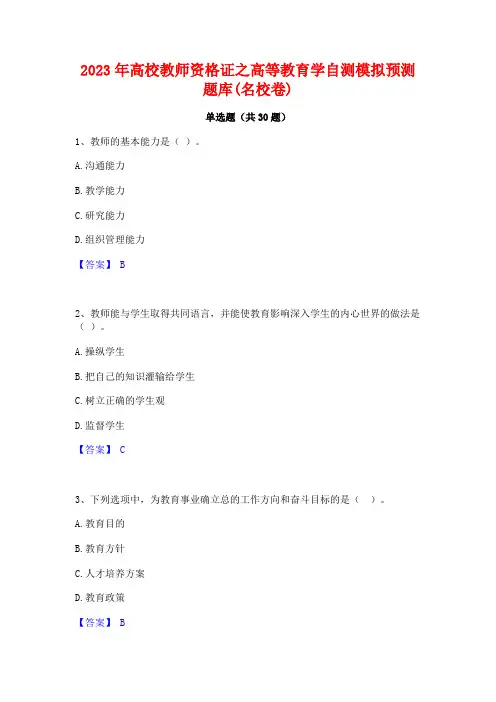 2023 年高校教师资格证之高等教育学自测模拟预测题库(名校卷)

单选题（共 30 题）

1、教师的基本能力是（ ）。

A.沟通能力

B.教学能力

C.研究能力

D.组织管理能力

【答案】 B

2、教师能与学生取得共同语言，并能使教育影响深入学生的内心世界的做法是（ ）。

A.操纵学生

B.把自己的知识灌输给学生

C.树立正确的学生观

D.监督学生

【答案】 C

3、下列选项中，为教育事业确立总的工作方向和奋斗目标的是（ ）。

A.教育目的

B.教育方针

C.人才培养方案

D.教育政策

【答案】 B